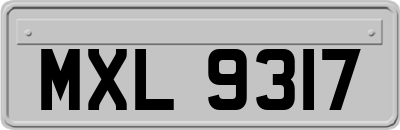 MXL 9317